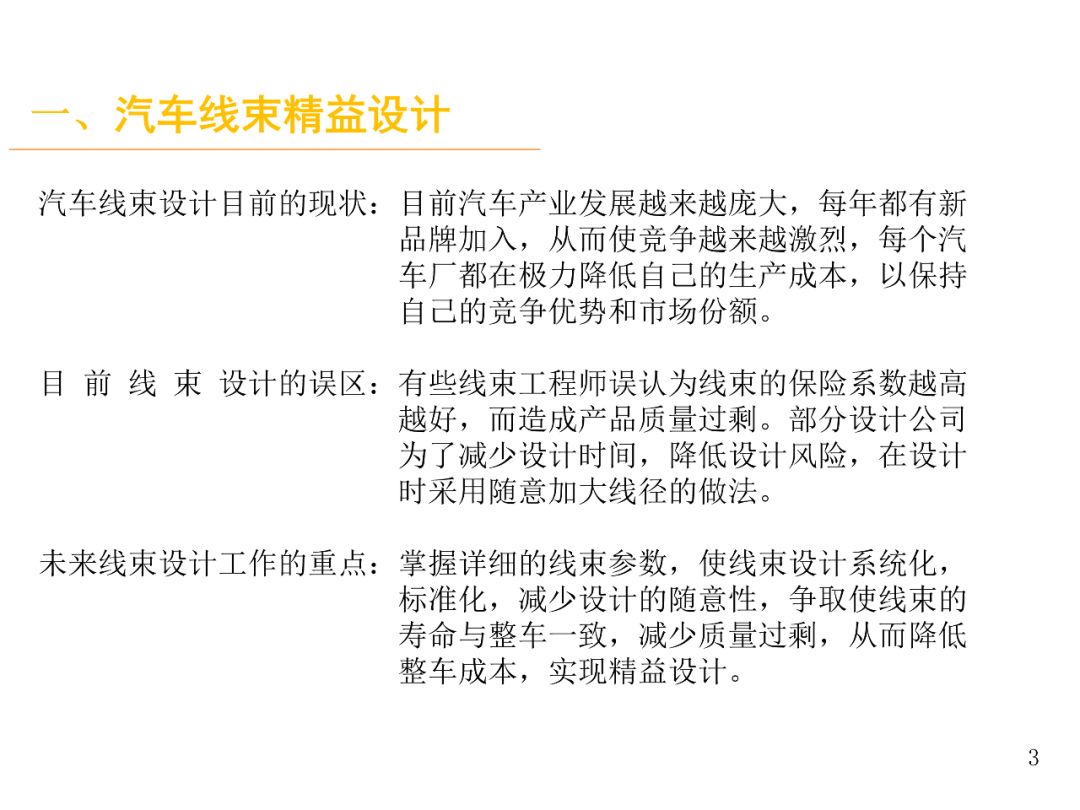 一、汽车线束精益设计

汽车线束设计目前的现状：目前汽车产业发展越来越庞大，每年都有新品牌加入，从而使竞争越来越激烈，每个汽车厂都在极力降低自己的生产成本，以保持自己的竞争优势和市场份额。

目 前 线 束 设计的误区：有些线束工程师误认为线束的保险系数越高越好，而造成产品质量过剩。部分设计公司为了减少设计时间，降低设计风险，在设计时采用随意加大线径的做法。

未来线束设计工作的重点：掌握详细的线束参数，使线束设计系统化，标准化，减少设计的随意性，争取使线束的寿命与整车一致，减少质量过剩，从而降低整车成本，实现精益设计。

3